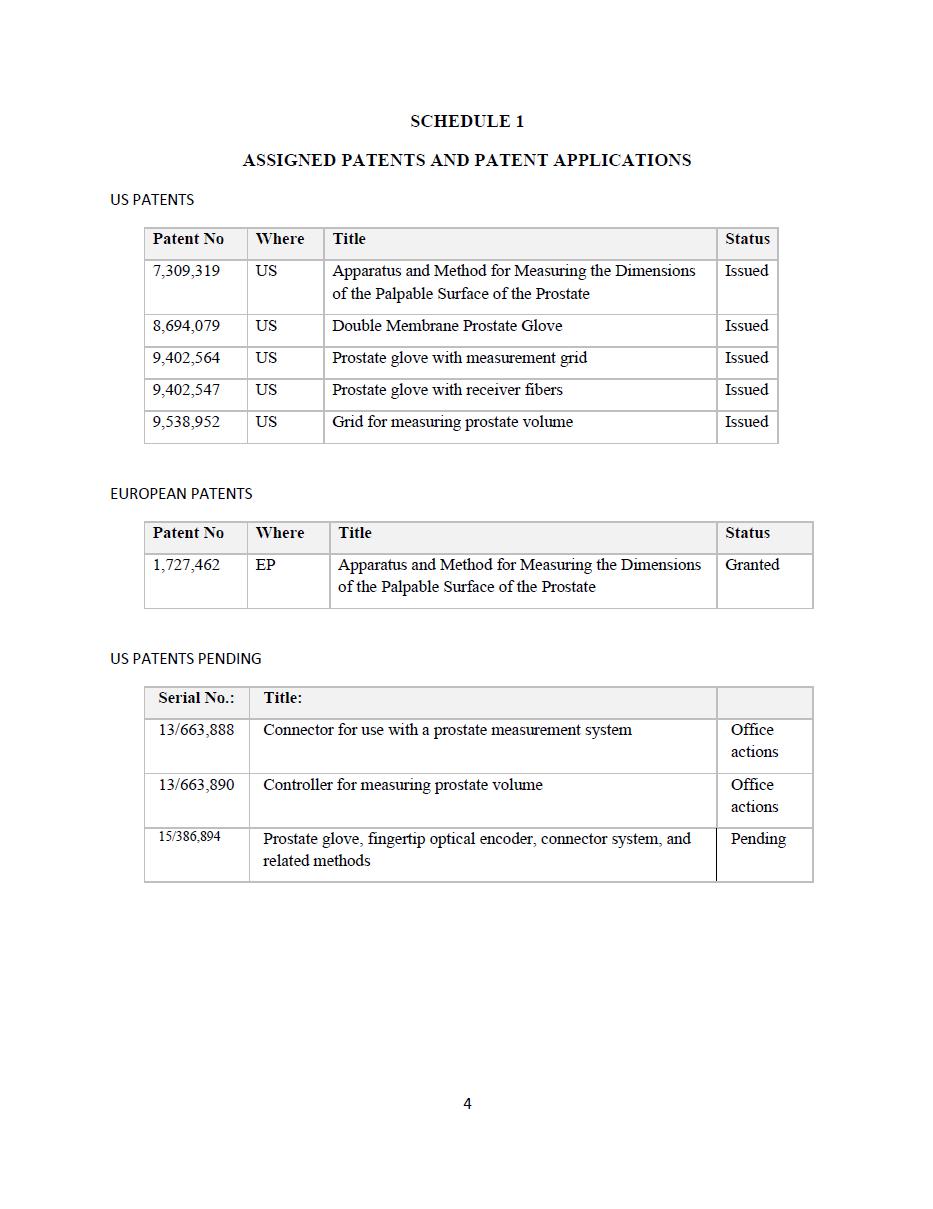 SCHEDULE 1

ASSIGNED PATENTS AND PATENT APPLICATIONS

US PATENTS

| Patent No | Where | Title | Status |
|---|---|---|---|
| 7,309,319 | US | Apparatus and Method for Measuring the Dimensions of the Palpable Surface of the Prostate | Issued |
| 8,694,079 | US | Double Membrane Prostate Glove | Issued |
| 9,402,564 | US | Prostate glove with measurement grid | Issued |
| 9,402,547 | US | Prostate glove with receiver fibers | Issued |
| 9,538,952 | US | Grid for measuring prostate volume | Issued |

EUROPEAN PATENTS

| Patent No | Where | Title | Status |
|---|---|---|---|
| 1,727,462 | EP | Apparatus and Method for Measuring the Dimensions of the Palpable Surface of the Prostate | Granted |

US PATENTS PENDING

| Serial No.: | Title: | |
|---|---|---|
| 13/663,888 | Connector for use with a prostate measurement system | Office actions |
| 13/663,890 | Controller for measuring prostate volume | Office actions |
| 15/386,894 | Prostate glove, fingertip optical encoder, connector system, and related methods | Pending |

4